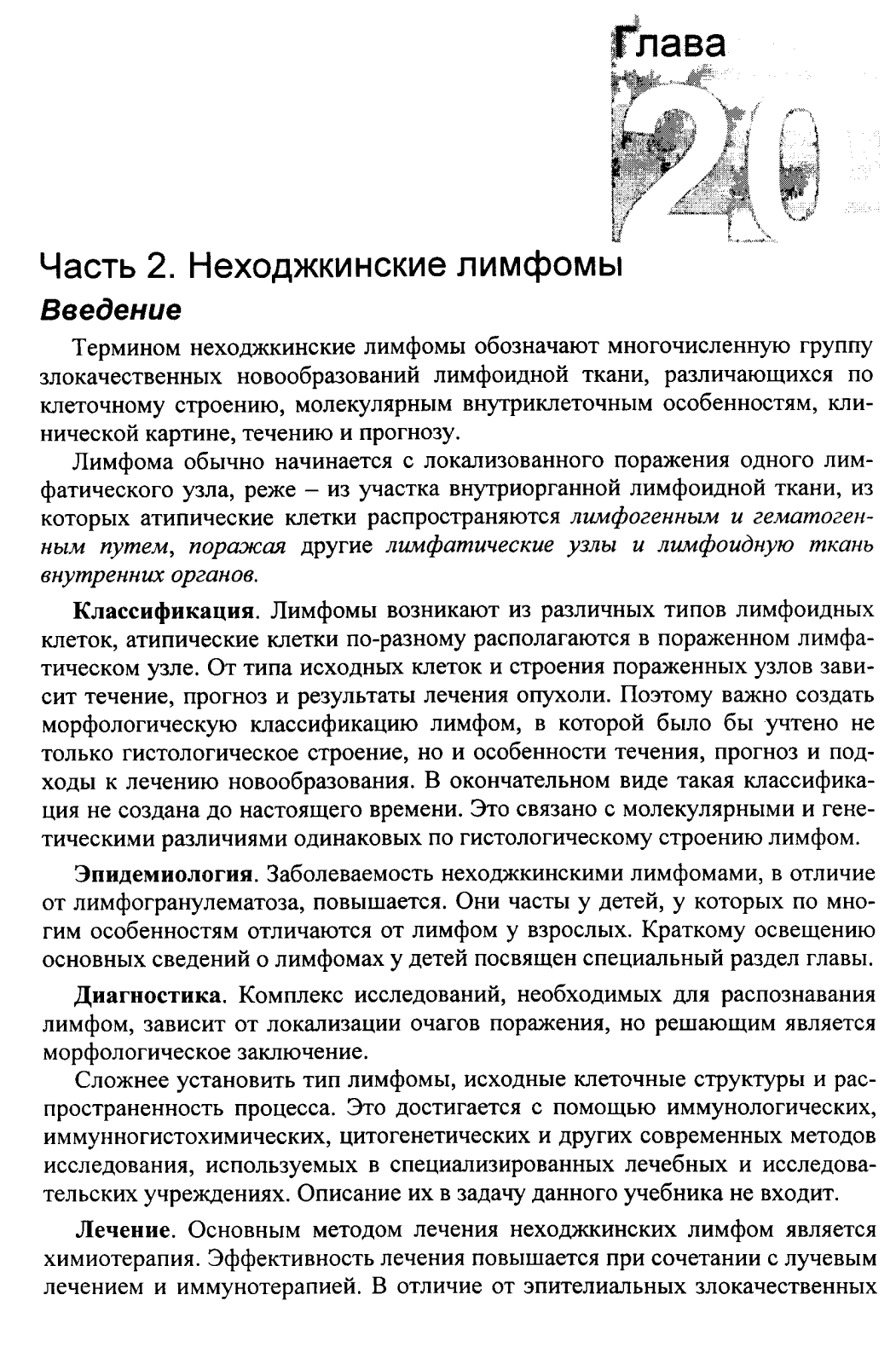 Глава 20

Часть 2. Неходжкинские лимфомы

Введение

Термином неходжкинские лимфомы обозначают многочисленную группу злокачественных новообразований лимфоидной ткани, различающихся по клеточному строению, молекулярным внутриклеточным особенностям, клинической картине, течению и прогнозу.

Лимфома обычно начинается с локализованного поражения одного лимфатического узла, реже – из участка внутриорганной лимфоидной ткани, из которых атипические клетки распространяются лимфогенным и гематогенным путем, поражая другие лимфатические узлы и лимфоидную ткань внутренних органов.

Классификация. Лимфомы возникают из различных типов лимфоидных клеток, атипические клетки по-разному располагаются в пораженном лимфатическом узле. От типа исходных клеток и строения пораженных узлов зависит течение, прогноз и результаты лечения опухоли. Поэтому важно создать морфологическую классификацию лимфом, в которой было бы учтено не только гистологическое строение, но и особенности течения, прогноз и подходы к лечению новообразования. В окончательном виде такая классификация не создана до настоящего времени. Это связано с молекулярными и генетическими различиями одинаковых по гистологическому строению лимфом.

Эпидемиология. Заболеваемость неходжкинскими лимфомами, в отличие от лимфогранулематоза, повышается. Они часты у детей, у которых по многим особенностям отличаются от лимфом у взрослых. Краткому освещению основных сведений о лимфомах у детей посвящен специальный раздел главы.

Диагностика. Комплекс исследований, необходимых для распознавания лимфом, зависит от локализации очагов поражения, но решающим является морфологическое заключение.

Сложнее установить тип лимфомы, исходные клеточные структуры и распространенность процесса. Это достигается с помощью иммунологических, иммунногистохимических, цитогенетических и других современных методов исследования, используемых в специализированных лечебных и исследовательских учреждениях. Описание их в задачу данного учебника не входит.

Лечение. Основным методом лечения неходжкинских лимфом является химиотерапия. Эффективность лечения повышается при сочетании с лучевым лечением и иммунотерапией. В отличие от эпителиальных злокачественных